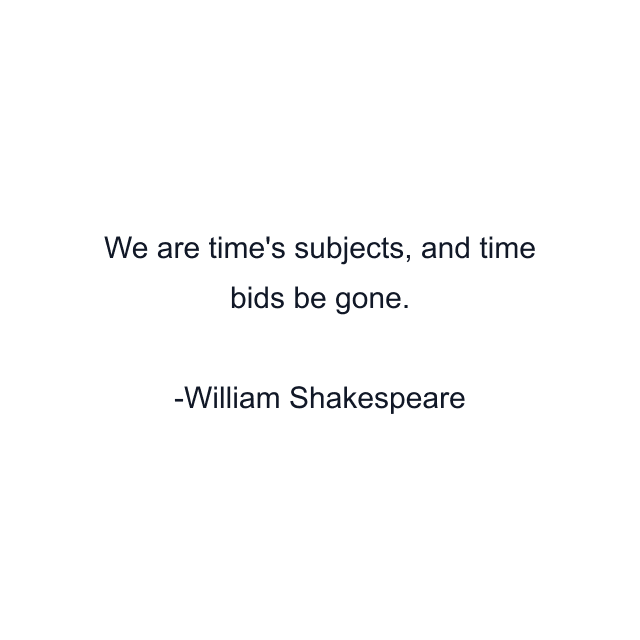 We are time's subjects, and time bids be gone.

-William Shakespeare